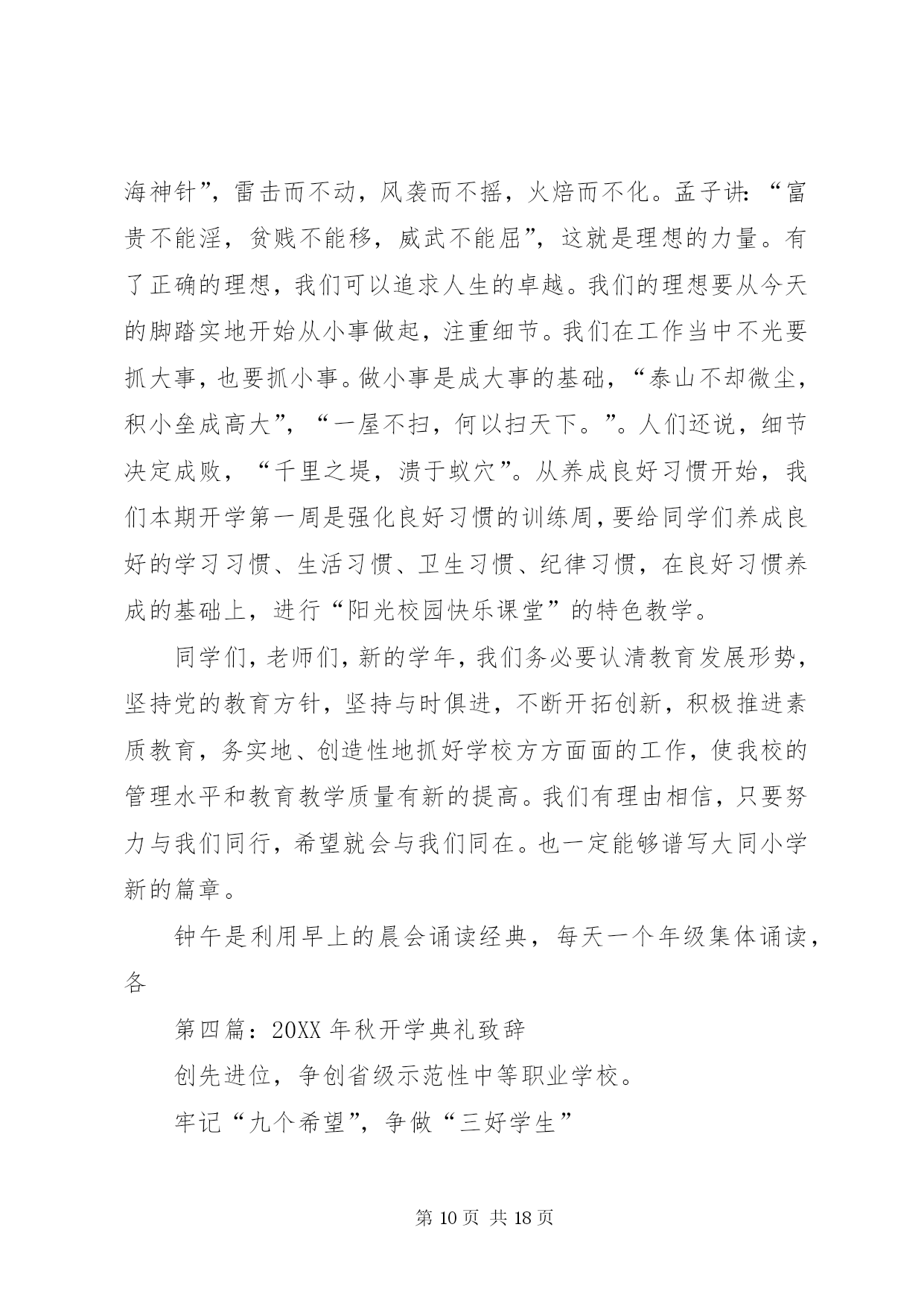 海神针”，雷击而不动，风袭而不摇，火焙而不化。孟子讲：“富贵不能淫，贫贱不能移，威武不能屈”，这就是理想的力量。有了正确的理想，我们可以追求人生的卓越。我们的理想要从今天的脚踏实地开始从小事做起，注重细节。我们在工作当中不光要抓大事，也要抓小事。做小事是成大事的基础，“泰山不却微尘，积小垒成高大”，“一屋不扫，何以扫天下。”。人们还说，细节决定成败，“千里之堤，溃于蚁穴”。从养成良好习惯开始，我们本期开学第一周是强化良好习惯的训练周，要给同学们养成良好的学习习惯、生活习惯、卫生习惯、纪律习惯，在良好习惯养成的基础上，进行“阳光校园快乐课堂”的特色教学。

同学们，老师们，新的学年，我们务必要认清教育发展形势，坚持党的教育方针，坚持与时俱进，不断开拓创新，积极推进素质教育，务实地、创造性地抓好学校方方面面的工作，使我校的管理水平和教育教学质量有新的提高。我们有理由相信，只要努力与我们同行，希望就会与我们同在。也一定能够谱写大同小学新的篇章。

钟午是利用早上的晨会诵读经典，每天一个年级集体诵读，各

第四篇：20XX 年秋开学典礼致辞

创先进位，争创省级示范性中等职业学校。

牢记“九个希望”，争做“三好学生”

第 10 页 共 18 页